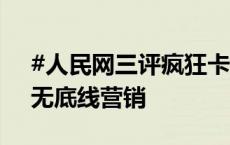 #人民网三评疯狂卡
无底线营销